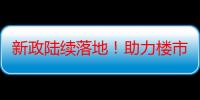 新政陆续落地！助力楼市